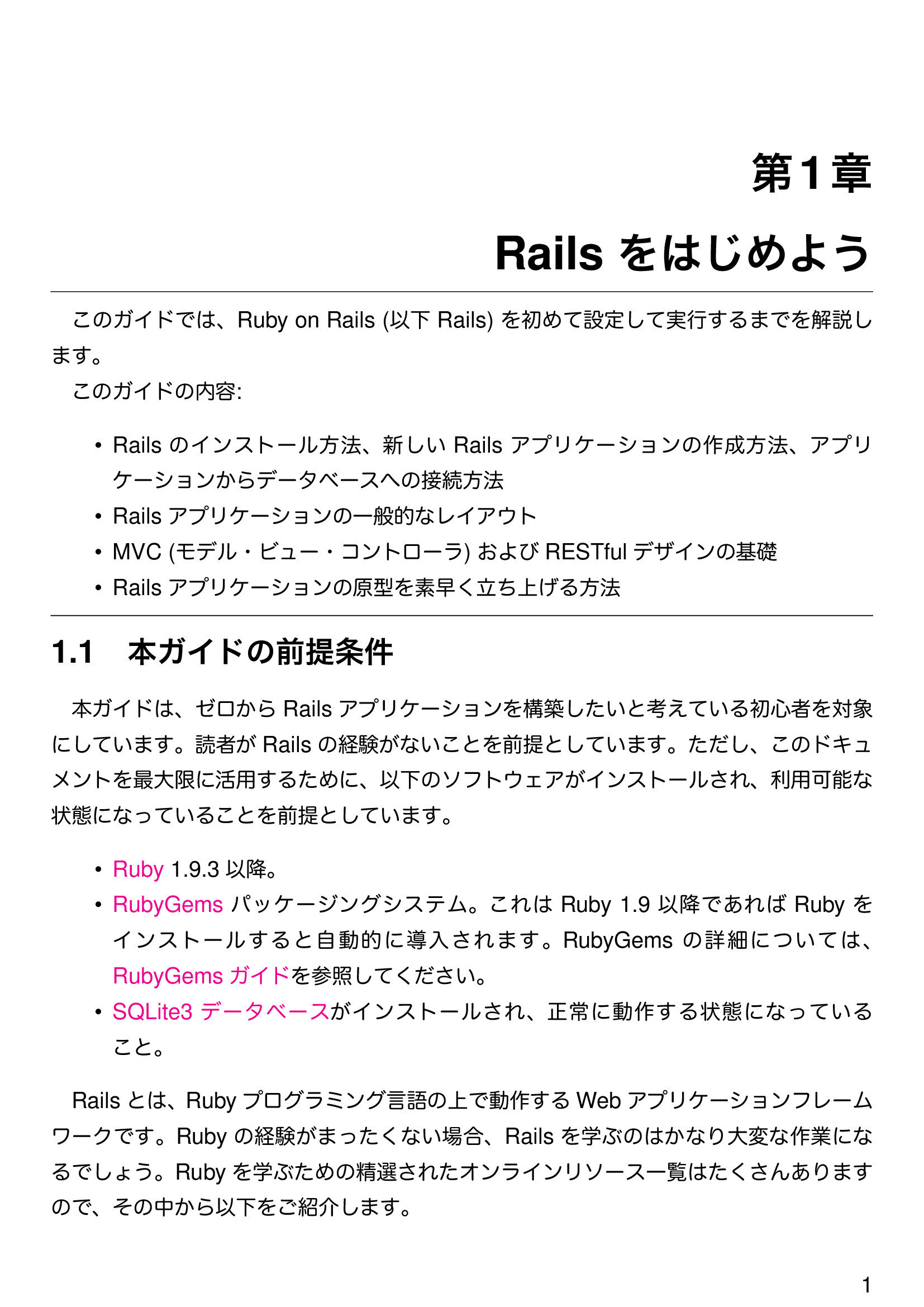 第1章

Rails をはじめよう

このガイドでは、Ruby on Rails (以下 Rails) を初めて設定して実行するまでを解説します。

このガイドの内容:

• Rails のインストール方法、新しい Rails アプリケーションの作成方法、アプリケーションからデータベースへの接続方法
• Rails アプリケーションの一般的なレイアウト
• MVC (モデル・ビュー・コントローラ) および RESTful デザインの基礎
• Rails アプリケーションの原型を素早く立ち上げる方法

1.1 本ガイドの前提条件

本ガイドは、ゼロから Rails アプリケーションを構築したいと考えている初心者を対象にしています。読者が Rails の経験がないことを前提としています。ただし、このドキュメントを最大限に活用するために、以下のソフトウェアがインストールされ、利用可能な状態になっていることを前提としています。

• Ruby 1.9.3 以降。
• RubyGems パッケージングシステム。これは Ruby 1.9 以降であれば Ruby をインストールすると自動的に導入されます。RubyGems の詳細については、RubyGems ガイドを参照してください。
• SQLite3 データベースがインストールされ、正常に動作する状態になっていること。

Rails とは、Ruby プログラミング言語の上で動作する Web アプリケーションフレームワークです。Ruby の経験がまったくない場合、Rails を学ぶのはかなり大変な作業になるでしょう。Ruby を学ぶための精選されたオンラインリソース一覧はたくさんありますので、その中から以下をご紹介します。

1